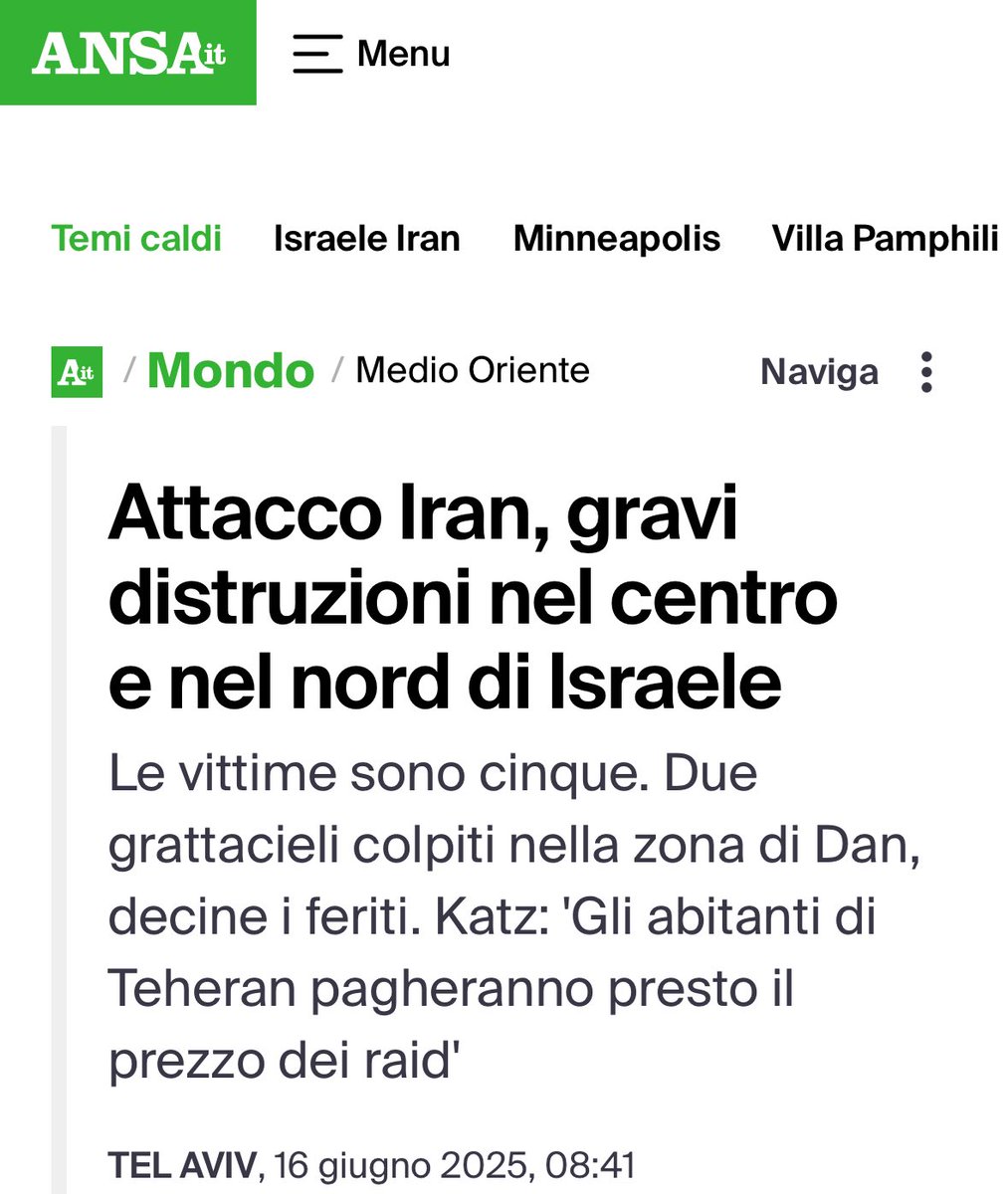 ANSA.it Menu

Temi caldi Israele Iran Minneapolis Villa Pamphili

A.it / Mondo / Medio Oriente Naviga

Attacco Iran, gravi distruzioni nel centro e nel nord di Israele

Le vittime sono cinque. Due grattacieli colpiti nella zona di Dan, decine i feriti. Katz: 'Gli abitanti di Teheran pagheranno presto il prezzo dei raid'

TEL AVIV, 16 giugno 2025, 08:41